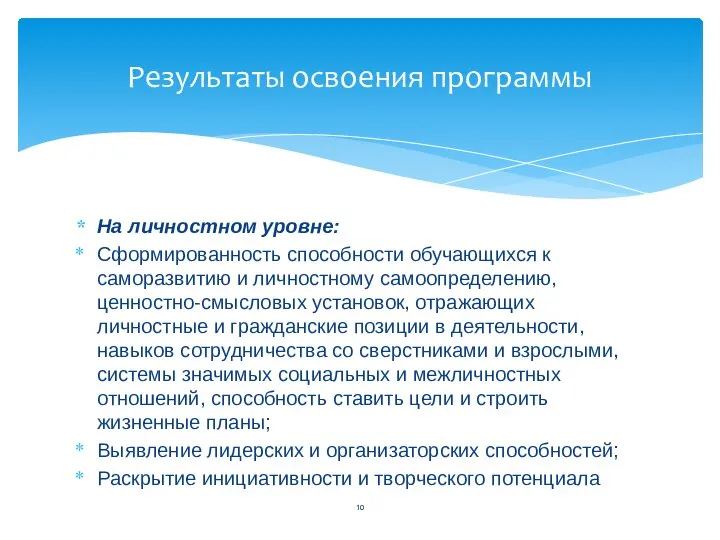 Результаты освоения программы

* На личностном уровне:
* Сформированность способности обучающихся к саморазвитию и личностному самоопределению, ценностно-смысловых установок, отражающих личностные и гражданские позиции в деятельности, навыков сотрудничества со сверстниками и взрослыми, системы значимых социальных и межличностных отношений, способность ставить цели и строить жизненные планы;
* Выявление лидерских и организаторских способностей;
* Раскрытие инициативности и творческого потенциала

10